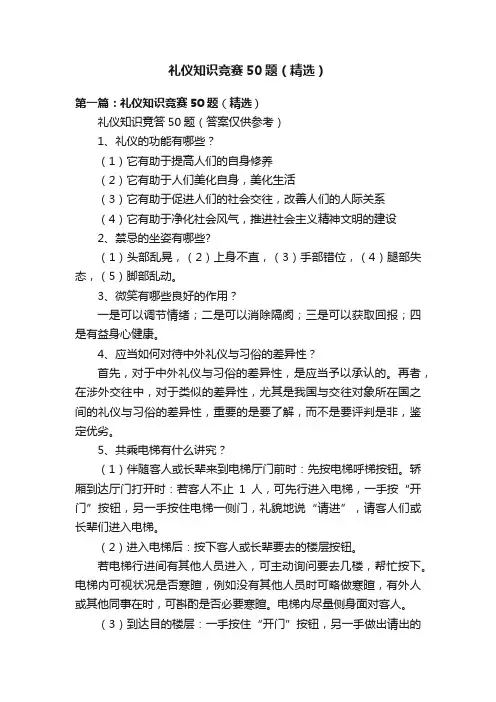 礼仪知识竞赛50题（精选）

第一篇：礼仪知识竞赛50题（精选）

礼仪知识竞答50题（答案仅供参考）

1、礼仪的功能有哪些？

（1）它有助于提高人们的自身修养

（2）它有助于人们美化自身，美化生活

（3）它有助于促进人们的社会交往，改善人们的人际关系

（4）它有助于净化社会风气，推进社会主义精神文明的建设

2、禁忌的坐姿有哪些?

（1）头部乱晃，（2）上身不直，（3）手部错位，（4）腿部失态，（5）脚部乱动。

3、微笑有哪些良好的作用？

一是可以调节情绪；二是可以消除隔阂；三是可以获取回报；四是有益身心健康。

4、应当如何对待中外礼仪与习俗的差异性？

首先，对于中外礼仪与习俗的差异性，是应当予以承认的。再者，在涉外交往中，对于类似的差异性，尤其是我国与交往对象所在国之间的礼仪与习俗的差异性，重要的是要了解，而不是要评判是非，鉴定优劣。

5、共乘电梯有什么讲究？

（1）伴随客人或长辈来到电梯厅门前时：先按电梯呼梯按钮。轿厢到达厅门打开时：若客人不止 1 人，可先行进入电梯，一手按“开门”按钮，另一手按住电梯一侧门，礼貌地说“请进”，请客人们或长辈们进入电梯。

（2）进入电梯后：按下客人或长辈要去的楼层按钮。

若电梯行进间有其他人员进入，可主动询问要去几楼，帮忙按下。电梯内可视状况是否寒暄，例如没有其他人员时可略做寒暄，有外人或其他同事在时，可斟酌是否必要寒暄。电梯内尽量侧身面对客人。

（3）到达目的楼层：一手按住“开门”按钮，另一手做出请出的